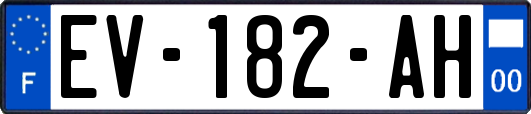 F
EV-182-AH
00